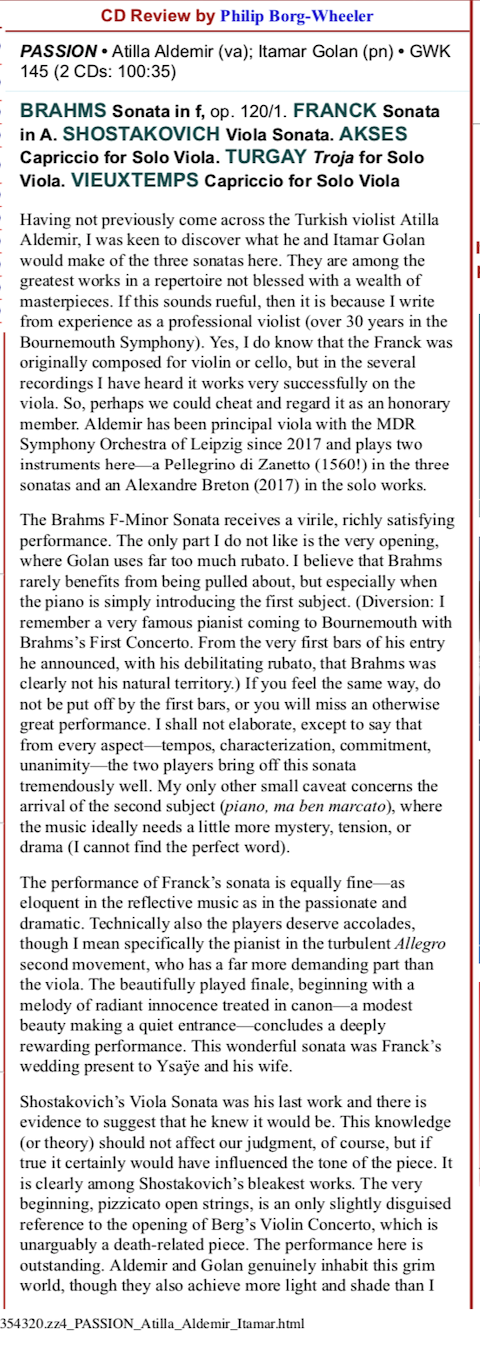 CD Review by Philip Borg-Wheeler

PASSION • Atilla Aldemir (va); Itamar Golan (pn) • GWK 145 (2 CDs: 100:35)

BRAHMS Sonata in f, op. 120/1. FRANCK Sonata in A. SHOSTAKOVICH Viola Sonata. AKSES Capriccio for Solo Viola. TURGAY Troja for Solo Viola. VIEUXTEMPS Capriccio for Solo Viola

Having not previously come across the Turkish violist Atilla Aldemir, I was keen to discover what he and Itamar Golan would make of the three sonatas here. They are among the greatest works in a repertoire not blessed with a wealth of masterpieces. If this sounds rueful, then it is because I write from experience as a professional violist (over 30 years in the Bournemouth Symphony). Yes, I do know that the Franck was originally composed for violin or cello, but in the several recordings I have heard it works very successfully on the viola. So, perhaps we could cheat and regard it as an honorary member. Aldemir has been principal viola with the MDR Symphony Orchestra of Leipzig since 2017 and plays two instruments here—a Pellegrino di Zanetto (1560!) in the three sonatas and an Alexandre Breton (2017) in the solo works.

The Brahms F-Minor Sonata receives a virile, richly satisfying performance. The only part I do not like is the very opening, where Golan uses far too much rubato. I believe that Brahms rarely benefits from being pulled about, but especially when the piano is simply introducing the first subject. (Diversion: I remember a very famous pianist coming to Bournemouth with Brahms's First Concerto. From the very first bars of his entry he announced, with his debilitating rubato, that Brahms was clearly not his natural territory.) If you feel the same way, do not be put off by the first bars, or you will miss an otherwise great performance. I shall not elaborate, except to say that from every aspect—tempos, characterization, commitment, unanimity—the two players bring off this sonata tremendously well. My only other small caveat concerns the arrival of the second subject (piano, ma ben marcato), where the music ideally needs a little more mystery, tension, or drama (I cannot find the perfect word).

The performance of Franck's sonata is equally fine—as eloquent in the reflective music as in the passionate and dramatic. Technically also the players deserve accolades, though I mean specifically the pianist in the turbulent Allegro second movement, who has a far more demanding part than the viola. The beautifully played finale, beginning with a melody of radiant innocence treated in canon—a modest beauty making a quiet entrance—concludes a deeply rewarding performance. This wonderful sonata was Franck's wedding present to Ysaÿe and his wife.

Shostakovich's Viola Sonata was his last work and there is evidence to suggest that he knew it would be. This knowledge (or theory) should not affect our judgment, of course, but if true it certainly would have influenced the tone of the piece. It is clearly among Shostakovich's bleakest works. The very beginning, pizzicato open strings, is an only slightly disguised reference to the opening of Berg's Violin Concerto, which is unarguably a death-related piece. The performance here is outstanding. Aldemir and Golan genuinely inhabit this grim world, though they also achieve more light and shade than I

354320.zz4_PASSION_Atilla_Aldemir_Itamar.html